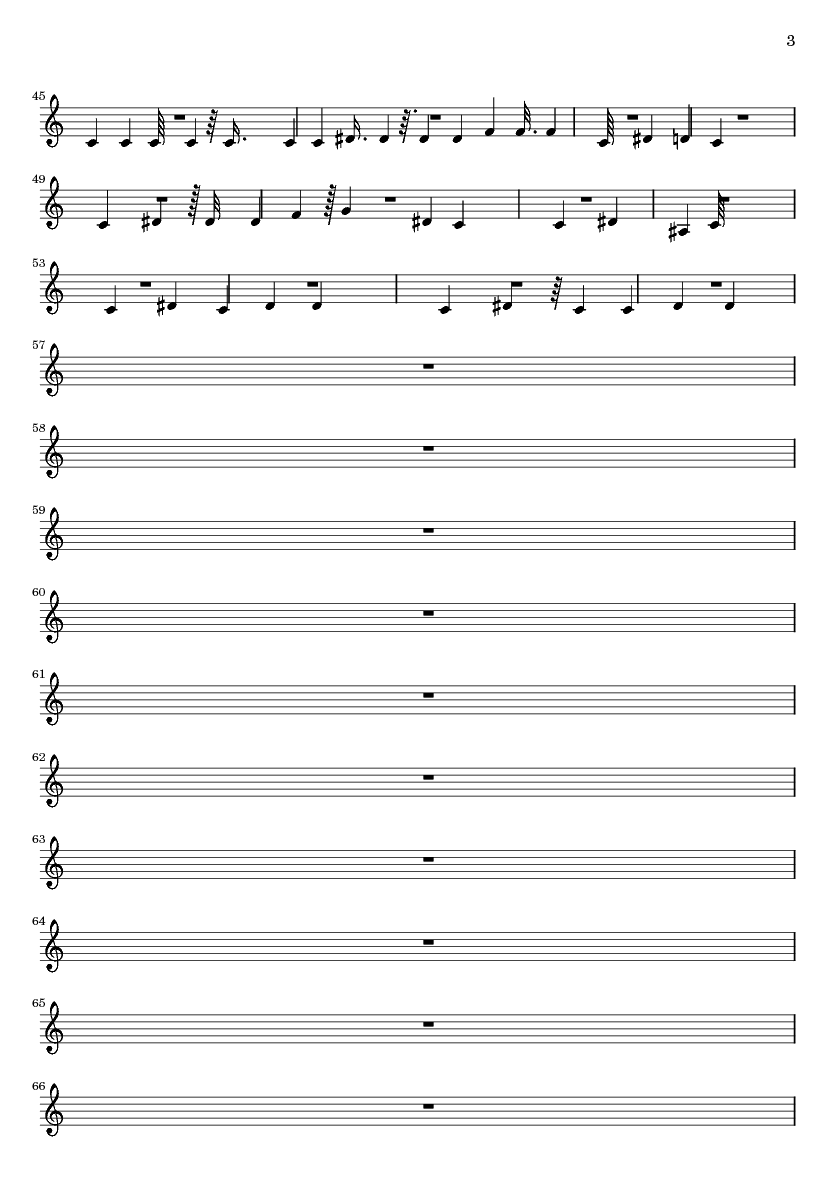 3

45

49

53

57

58

59

60

61

62

63

64

65

66